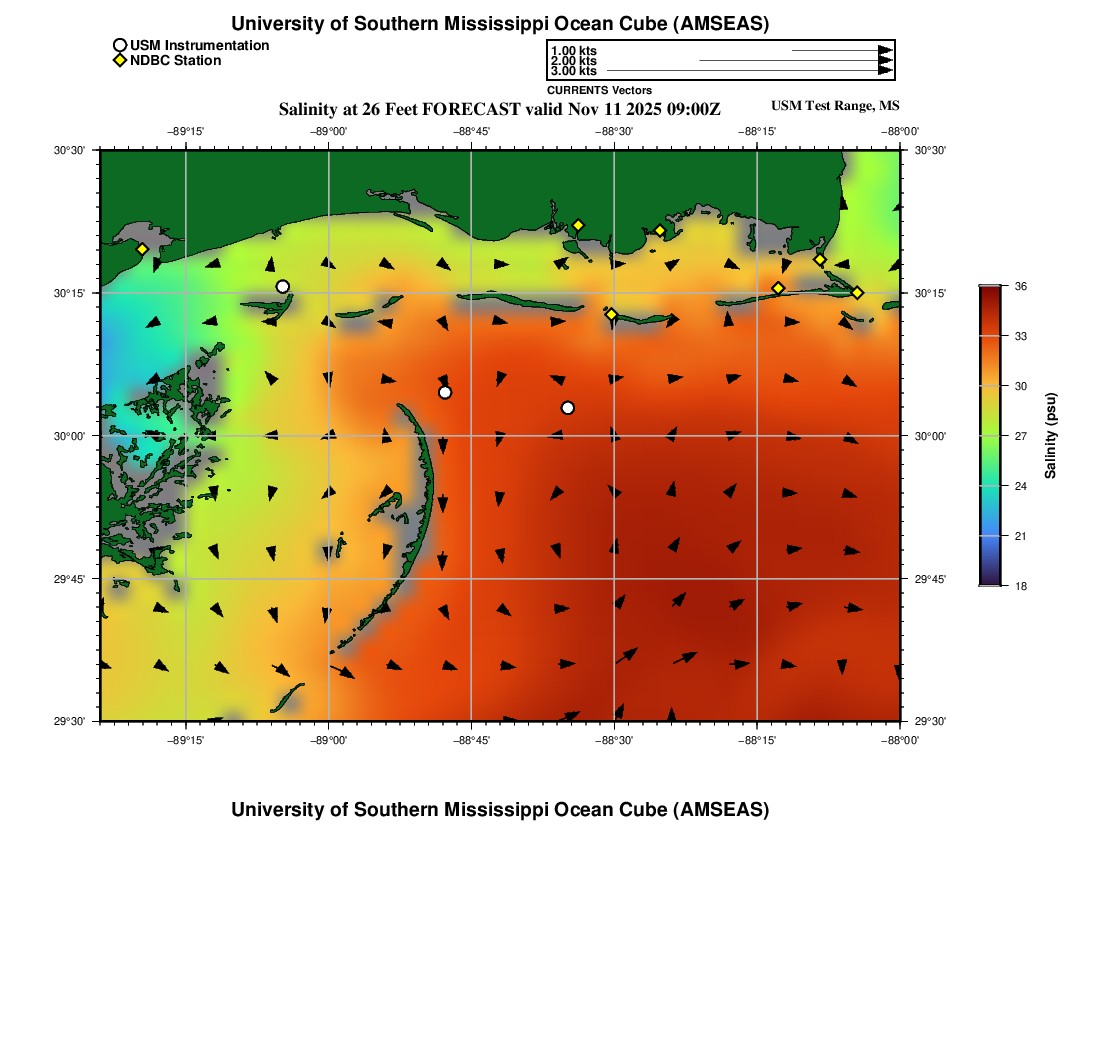 University of Southern Mississippi Ocean Cube (AMSEAS)

USM Instrumentation
NDBC Station

1.00 kts
2.00 kts
3.00 kts
CURRENTS Vectors

Salinity at 26 Feet FORECAST valid Nov 11 2025 09:00Z

USM Test Range, MS

−89°15' −89°00' −88°45' −88°30' −88°15' −88°00'

30°30' 30°15' 30°00' 29°45' 29°30'

30°30' 30°15' 30°00' 29°45' 29°30'

−89°15' −89°00' −88°45' −88°30' −88°15' −88°00'

36
33
30
27
24
21
18
Salinity (psu)

University of Southern Mississippi Ocean Cube (AMSEAS)